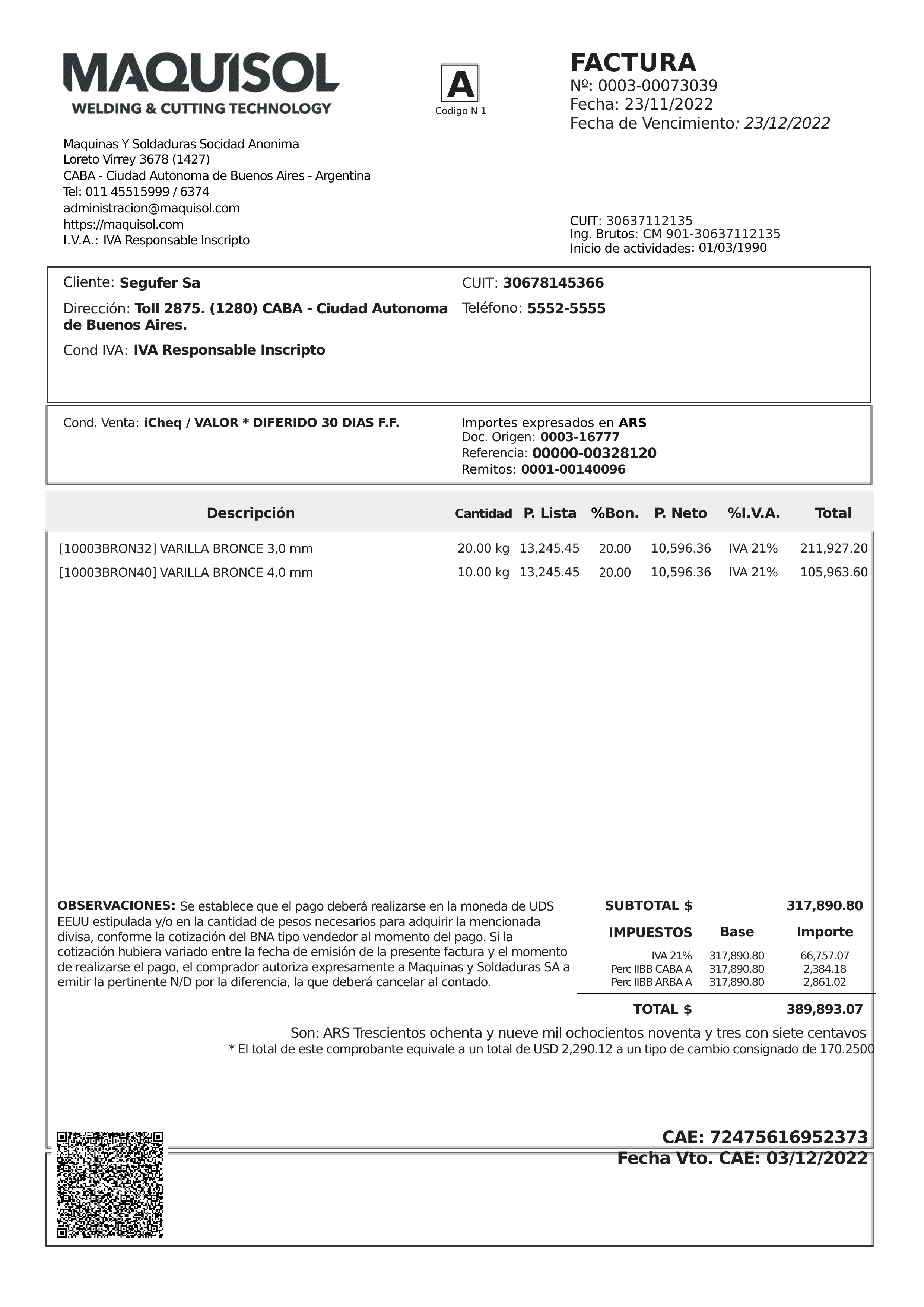 MAQUISOL
WELDING & CUTTING TECHNOLOGY

A
Código N 1

FACTURA
Nº: 0003-00073039
Fecha: 23/11/2022
Fecha de Vencimiento: 23/12/2022

Maquinas Y Soldaduras Socidad Anonima
Loreto Virrey 3678 (1427)
CABA - Ciudad Autonoma de Buenos Aires - Argentina
Tel: 011 45515999 / 6374
administracion@maquisol.com
https://maquisol.com
I.V.A.: IVA Responsable Inscripto

CUIT: 30637112135
Ing. Brutos: CM 901-30637112135
Inicio de actividades: 01/03/1990

Cliente: Segufer Sa
Dirección: Toll 2875. (1280) CABA - Ciudad Autonoma de Buenos Aires.
Cond IVA: IVA Responsable Inscripto

CUIT: 30678145366
Teléfono: 5552-5555

Cond. Venta: iCheq / VALOR * DIFERIDO 30 DIAS F.F.

Importes expresados en ARS
Doc. Origen: 0003-16777
Referencia: 00000-00328120
Remitos: 0001-00140096

| Descripción | Cantidad | P. Lista | %Bon. | P. Neto | %I.V.A. | Total |
|---|---|---|---|---|---|---|
| [10003BRON32] VARILLA BRONCE 3,0 mm | 20.00 kg | 13,245.45 | 20.00 | 10,596.36 | IVA 21% | 211,927.20 |
| [10003BRON40] VARILLA BRONCE 4,0 mm | 10.00 kg | 13,245.45 | 20.00 | 10,596.36 | IVA 21% | 105,963.60 |

OBSERVACIONES: Se establece que el pago deberá realizarse en la moneda de UDS EEUU estipulada y/o en la cantidad de pesos necesarios para adquirir la mencionada divisa, conforme la cotización del BNA tipo vendedor al momento del pago. Si la cotización hubiera variado entre la fecha de emisión de la presente factura y el momento de realizarse el pago, el comprador autoriza expresamente a Maquinas y Soldaduras SA a emitir la pertinente N/D por la diferencia, la que deberá cancelar al contado.

SUBTOTAL $ 317,890.80

| IMPUESTOS | Base | Importe |
|---|---|---|
| IVA 21% | 317,890.80 | 66,757.07 |
| Perc IIBB CABA A | 317,890.80 | 2,384.18 |
| Perc IIBB ARBA A | 317,890.80 | 2,861.02 |

TOTAL $ 389,893.07

Son: ARS Trescientos ochenta y nueve mil ochocientos noventa y tres con siete centavos
* El total de este comprobante equivale a un total de USD 2,290.12 a un tipo de cambio consignado de 170.2500

CAE: 72475616952373
Fecha Vto. CAE: 03/12/2022